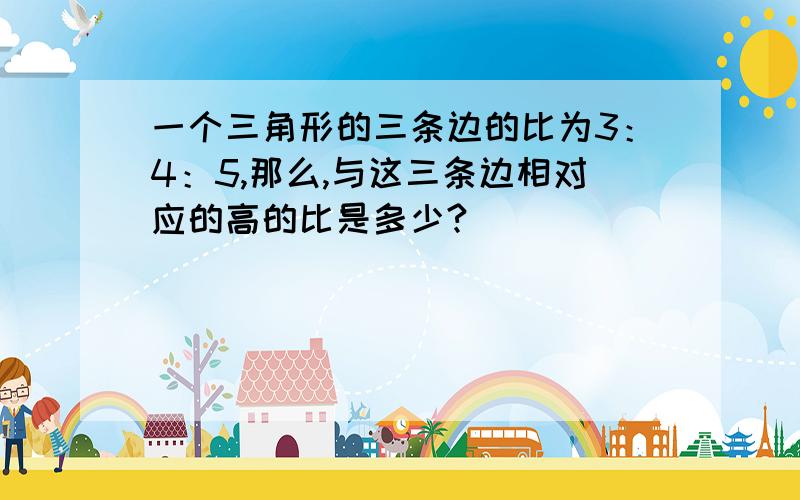 一个三角形的三条边的比为3：4：5,那么,与这三条边相对应的高的比是多少?